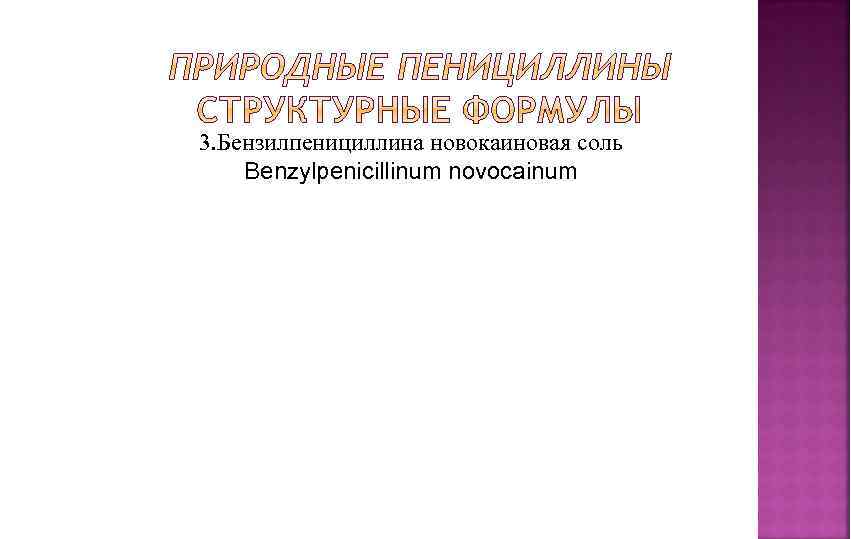 ПРИРОДНЫЕ ПЕНИЦИЛЛИНЫ
СТРУКТУРНЫЕ ФОРМУЛЫ

3.Бензилпенициллина новокаиновая соль
Benzylpenicillinum novocainum